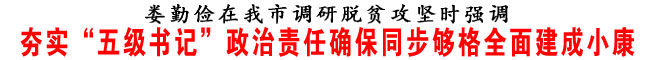 娄勤俭在我市调研脱贫攻坚时强调
夯实“五级书记”政治责任确保同步够格全面建成小康